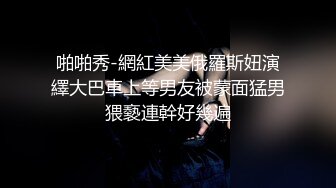 啪啪秀-網紅美美俄羅斯妞演繹大巴車上等男友被蒙面猛男猥褻連幹好幾遍